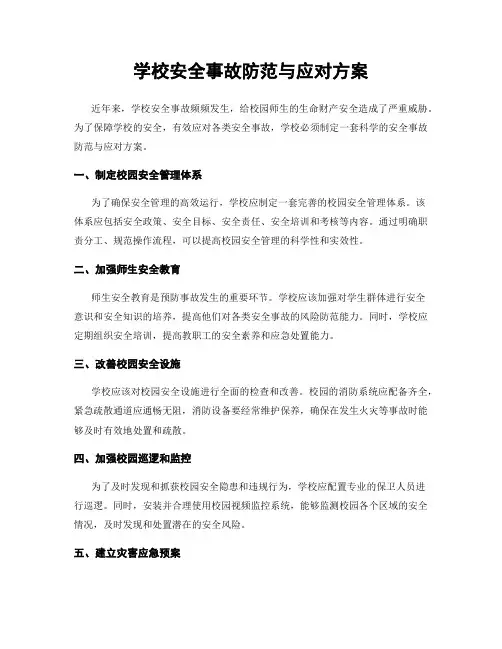 学校安全事故防范与应对方案

近年来，学校安全事故频频发生，给校园师生的生命财产安全造成了严重威胁。为了保障学校的安全，有效应对各类安全事故，学校必须制定一套科学的安全事故防范与应对方案。

一、制定校园安全管理体系

为了确保安全管理的高效运行，学校应制定一套完善的校园安全管理体系。该体系应包括安全政策、安全目标、安全责任、安全培训和考核等内容。通过明确职责分工、规范操作流程，可以提高校园安全管理的科学性和实效性。

二、加强师生安全教育

师生安全教育是预防事故发生的重要环节。学校应该加强对学生群体进行安全意识和安全知识的培养，提高他们对各类安全事故的风险防范能力。同时，学校应定期组织安全培训，提高教职工的安全素养和应急处置能力。

三、改善校园安全设施

学校应该对校园安全设施进行全面的检查和改善。校园的消防系统应配备齐全，紧急疏散通道应通畅无阻，消防设备要经常维护保养，确保在发生火灾等事故时能够及时有效地处置和疏散。

四、加强校园巡逻和监控

为了及时发现和抓获校园安全隐患和违规行为，学校应配置专业的保卫人员进行巡逻。同时，安装并合理使用校园视频监控系统，能够监测校园各个区域的安全情况，及时发现和处置潜在的安全风险。

五、建立灾害应急预案